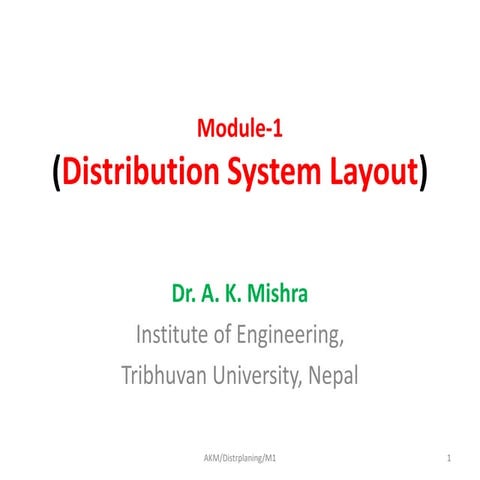 Module-1
(Distribution System Layout)

Dr. A. K. Mishra
Institute of Engineering,
Tribhuvan University, Nepal

AKM/Distrplaning/M1

1